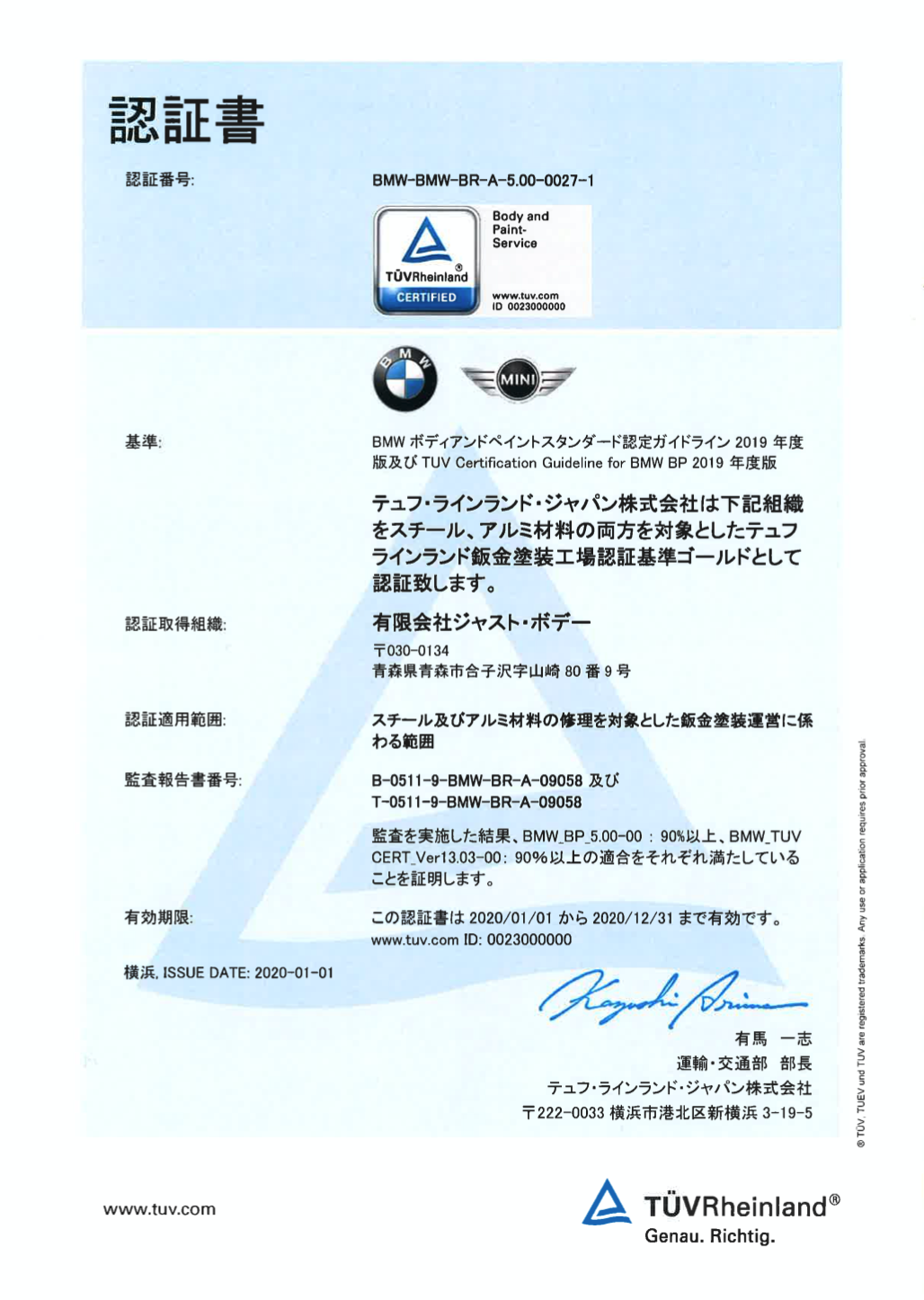 認証書

認証番号: BMW-BMW-BR-A-5.00-0027-1

TÜVRheinland®
CERTIFIED
Body and Paint-Service
www.tuv.com
ID 0023000000

BMW
MINI

基準: BMW ボディアンドペイントスタンダード認定ガイドライン 2019 年度版及び TUV Certification Guideline for BMW BP 2019 年度版

テュフ・ラインランド・ジャパン株式会社は下記組織をスチール、アルミ材料の両方を対象としたテュフラインランド鈑金塗装工場認証基準ゴールドとして認証致します。

認証取得組織: 有限会社ジャスト・ボデー
〒030-0134
青森県青森市合子沢字山崎 80 番 9 号

認証適用範囲: スチール及びアルミ材料の修理を対象とした鈑金塗装運営に係わる範囲

監査報告書番号: B-0511-9-BMW-BR-A-09058 及び
T-0511-9-BMW-BR-A-09058

監査を実施した結果、BMW_BP_5.00-00 : 90%以上、BMW_TUV CERT_Ver13.03-00: 90%以上の適合をそれぞれ満たしていることを証明します。

有効期限: この認証書は 2020/01/01 から 2020/12/31 まで有効です。
www.tuv.com ID: 0023000000

横浜, ISSUE DATE: 2020-01-01

Kazushi Arima

有馬 一志
運輸・交通部 部長
テュフ・ラインランド・ジャパン株式会社
〒222-0033 横浜市港北区新横浜 3-19-5

® TÜV, TUEV und TUV are registered trademarks. Any use or application requires prior approval.

www.tuv.com

TÜVRheinland®
Genau. Richtig.